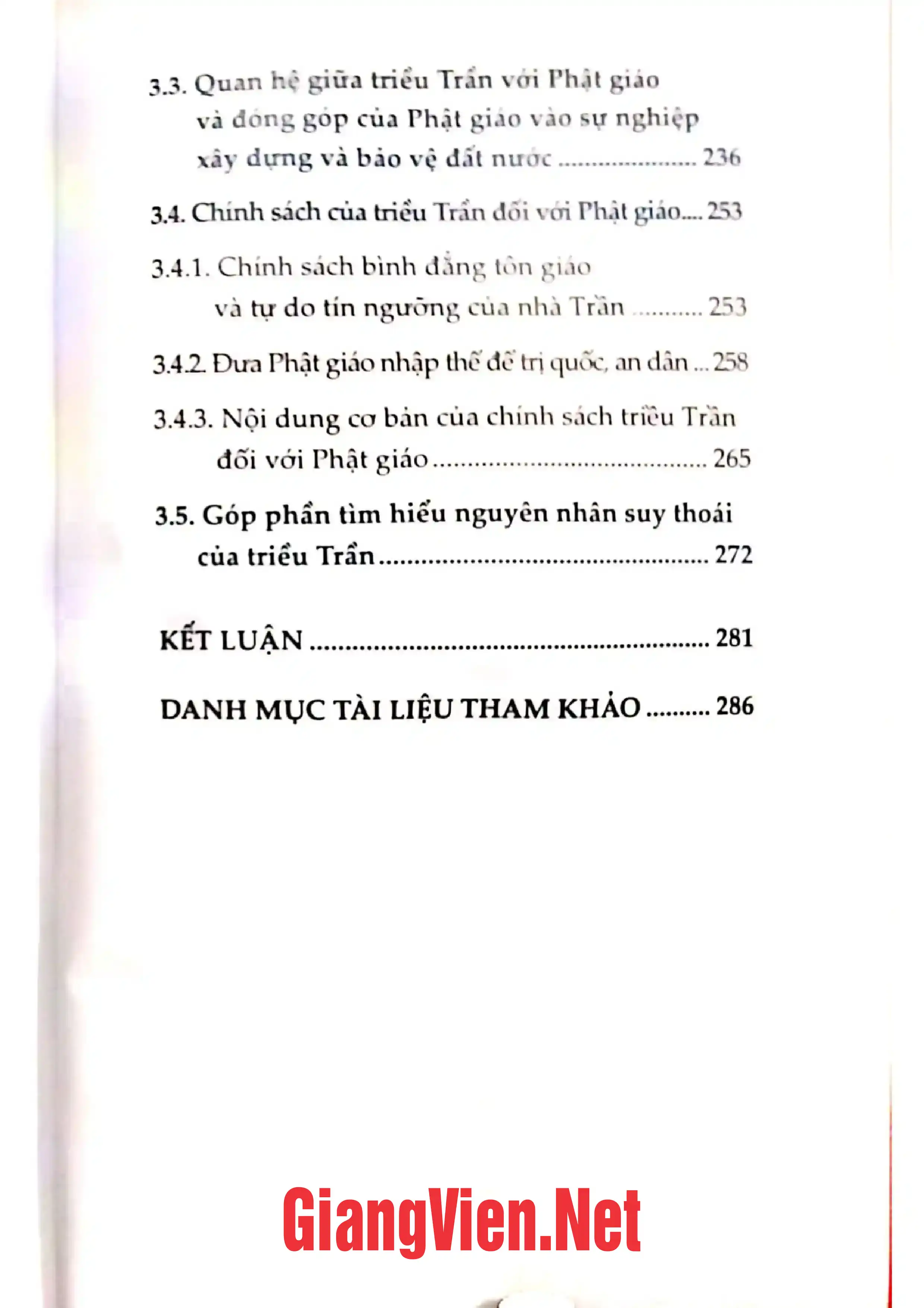 3.3. Quan hệ giữa triều Trần với Phật giáo và đóng góp của Phật giáo vào sự nghiệp xây dựng và bảo vệ đất nước 236

3.4. Chính sách của triều Trần đối với Phật giáo 253

3.4.1. Chính sách bình đẳng tôn giáo và tự do tín ngưỡng của nhà Trần 253

3.4.2. Đưa Phật giáo nhập thế để trị quốc, an dân 258

3.4.3. Nội dung cơ bản của chính sách triều Trần đối với Phật giáo 265

3.5. Góp phần tìm hiểu nguyên nhân suy thoái của triều Trần 272

KẾT LUẬN 281

DANH MỤC TÀI LIỆU THAM KHẢO 286

GiangVien.Net